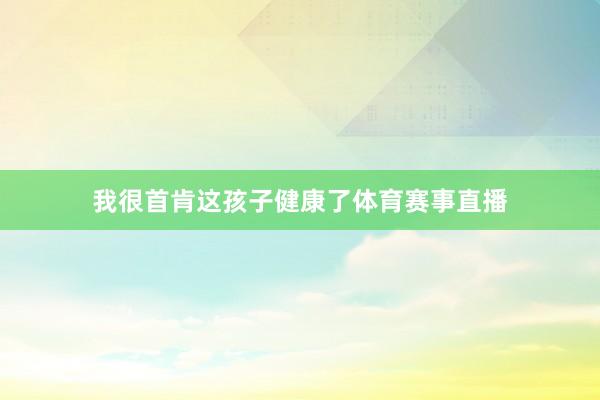 我很首肯这孩子健康了体育赛事直播